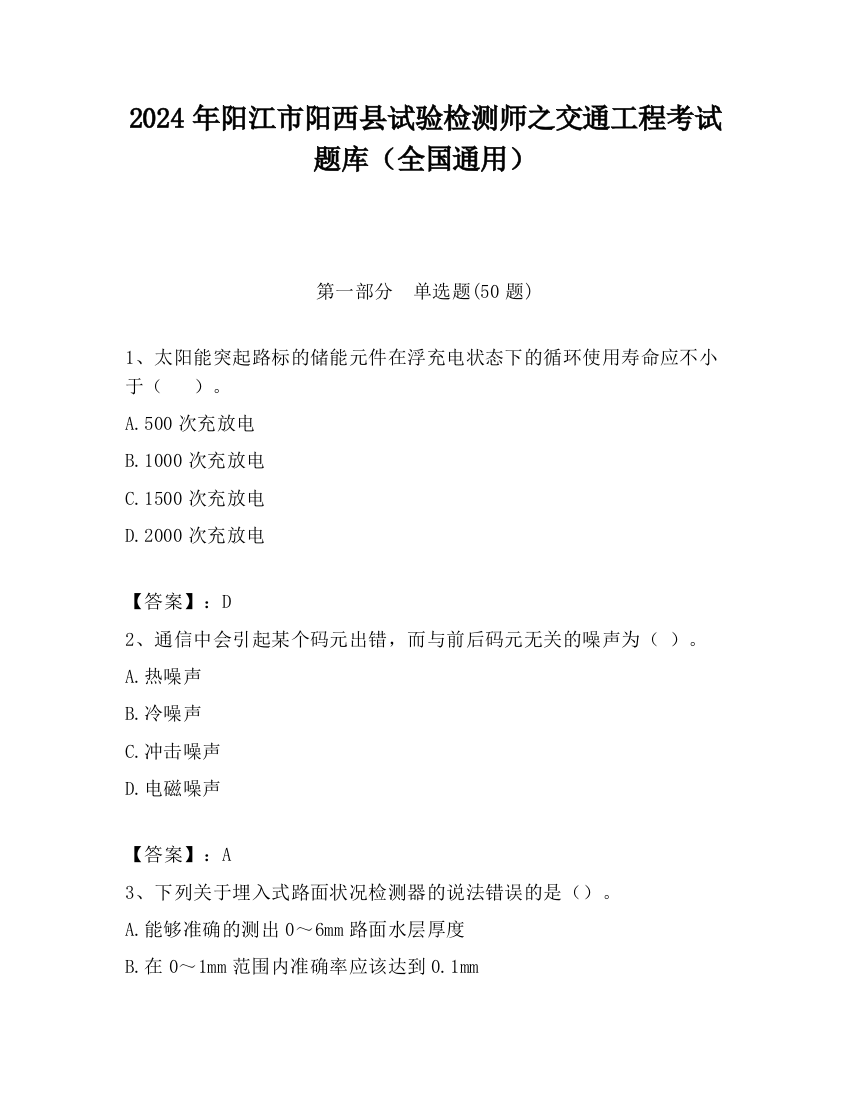 2024 年阳江市阳西县试验检测师之交通工程考试题库（全国通用）

第一部分 单选题(50 题)

1、太阳能突起路标的储能元件在浮充电状态下的循环使用寿命应不小于（ ）。

A.500 次充放电

B.1000 次充放电

C.1500 次充放电

D.2000 次充放电

【答案】：D

2、通信中会引起某个码元出错，而与前后码元无关的噪声为（ ）。

A.热噪声

B.冷噪声

C.冲击噪声

D.电磁噪声

【答案】：A

3、下列关于埋入式路面状况检测器的说法错误的是（）。

A.能够准确的测出 0～6mm 路面水层厚度

B.在 0～1mm 范围内准确率应该达到 0.1mm